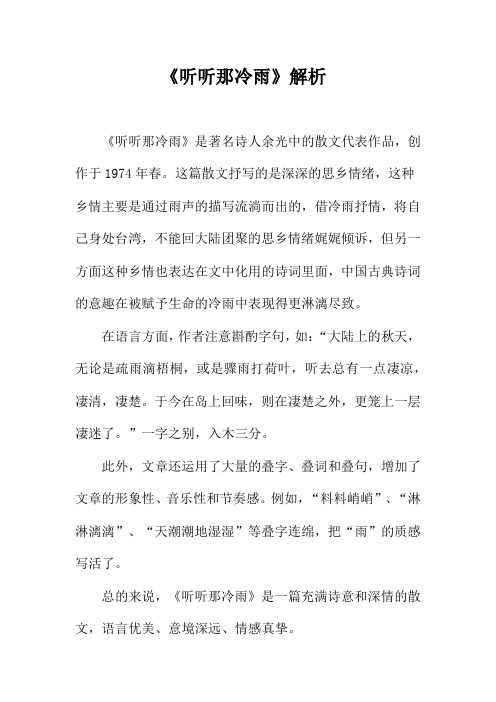 《听听那冷雨》解析

《听听那冷雨》是著名诗人余光中的散文代表作品，创作于 1974 年春。这篇散文抒写的是深深的思乡情绪，这种乡情主要是通过雨声的描写流淌而出的，借冷雨抒情，将自己身处台湾，不能回大陆团聚的思乡情绪娓娓倾诉，但另一方面这种乡情也表达在文中化用的诗词里面，中国古典诗词的意趣在被赋予生命的冷雨中表现得更淋漓尽致。

在语言方面，作者注意斟酌字句，如：“大陆上的秋天，无论是疏雨滴梧桐，或是骤雨打荷叶，听去总有一点凄凉，凄清，凄楚。于今在岛上回味，则在凄楚之外，更笼上一层凄迷了。”一字之别，入木三分。

此外，文章还运用了大量的叠字、叠词和叠句，增加了文章的形象性、音乐性和节奏感。例如，“料料峭峭”、“淋淋漓漓”、“天潮潮地湿湿”等叠字连绵，把“雨”的质感写活了。

总的来说，《听听那冷雨》是一篇充满诗意和深情的散文，语言优美、意境深远、情感真挚。